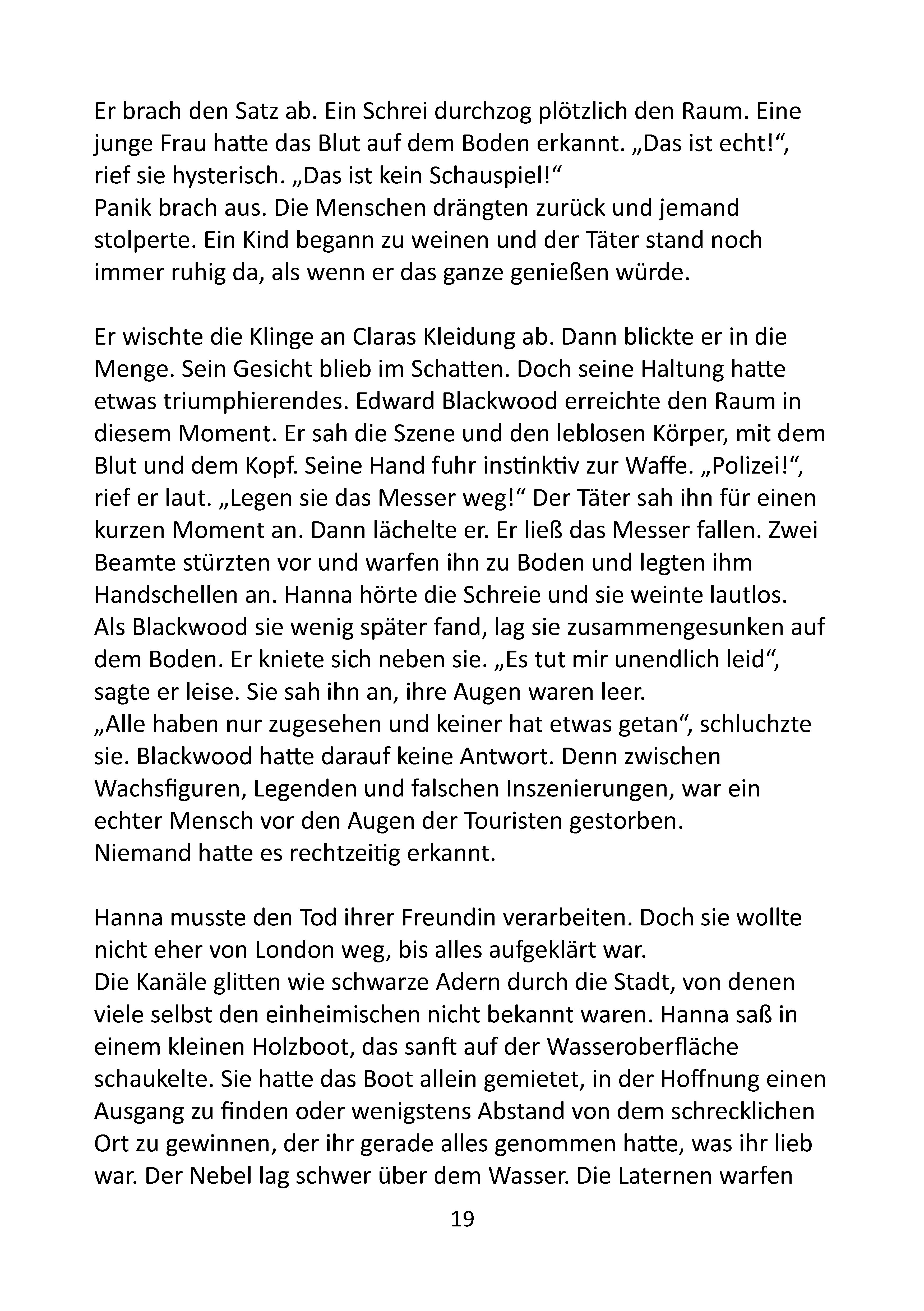 Er brach den Satz ab. Ein Schrei durchzog plötzlich den Raum. Eine junge Frau hatte das Blut auf dem Boden erkannt. „Das ist echt!“, rief sie hysterisch. „Das ist kein Schauspiel!“
Panik brach aus. Die Menschen drängten zurück und jemand stolperte. Ein Kind begann zu weinen und der Täter stand noch immer ruhig da, als wenn er das ganze genießen würde.

Er wischte die Klinge an Claras Kleidung ab. Dann blickte er in die Menge. Sein Gesicht blieb im Schatten. Doch seine Haltung hatte etwas triumphierendes. Edward Blackwood erreichte den Raum in diesem Moment. Er sah die Szene und den leblosen Körper, mit dem Blut und dem Kopf. Seine Hand fuhr instinktiv zur Waffe. „Polizei!“, rief er laut. „Legen sie das Messer weg!“ Der Täter sah ihn für einen kurzen Moment an. Dann lächelte er. Er ließ das Messer fallen. Zwei Beamte stürzten vor und warfen ihn zu Boden und legten ihm Handschellen an. Hanna hörte die Schreie und sie weinte lautlos. Als Blackwood sie wenig später fand, lag sie zusammengesunken auf dem Boden. Er kniete sich neben sie. „Es tut mir unendlich leid“, sagte er leise. Sie sah ihn an, ihre Augen waren leer.
„Alle haben nur zugesehen und keiner hat etwas getan“, schluchzte sie. Blackwood hatte darauf keine Antwort. Denn zwischen Wachsfiguren, Legenden und falschen Inszenierungen, war ein echter Mensch vor den Augen der Touristen gestorben.
Niemand hatte es rechtzeitig erkannt.

Hanna musste den Tod ihrer Freundin verarbeiten. Doch sie wollte nicht eher von London weg, bis alles aufgeklärt war.
Die Kanäle glitten wie schwarze Adern durch die Stadt, von denen viele selbst den einheimischen nicht bekannt waren. Hanna saß in einem kleinen Holzboot, das sanft auf der Wasseroberfläche schaukelte. Sie hatte das Boot allein gemietet, in der Hoffnung einen Ausgang zu finden oder wenigstens Abstand von dem schrecklichen Ort zu gewinnen, der ihr gerade alles genommen hatte, was ihr lieb war. Der Nebel lag schwer über dem Wasser. Die Laternen warfen

19